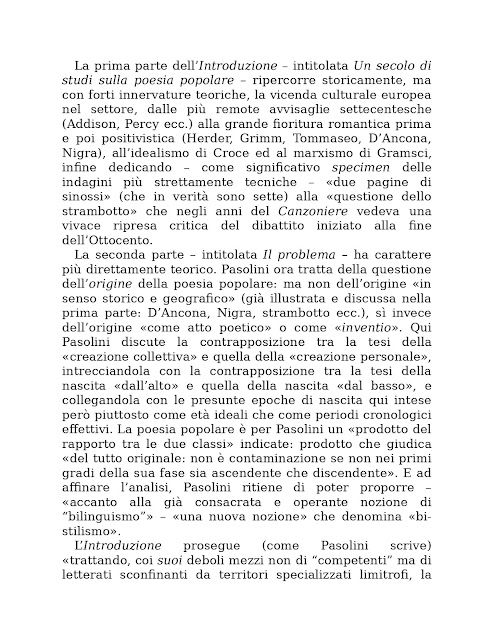 La prima parte dell'Introduzione – intitolata Un secolo di studi sulla poesia popolare – ripercorre storicamente, ma con forti innervature teoriche, la vicenda culturale europea nel settore, dalle più remote avvisaglie settecentesche (Addison, Percy ecc.) alla grande fioritura romantica prima e poi positivistica (Herder, Grimm, Tommaseo, D'Ancona, Nigra), all'idealismo di Croce ed al marxismo di Gramsci, infine dedicando – come significativo specimen delle indagini più strettamente tecniche – «due pagine di sinossi» (che in verità sono sette) alla «questione dello strambotto» che negli anni del Canzoniere vedeva una vivace ripresa critica del dibattito iniziato alla fine dell'Ottocento.

La seconda parte – intitolata Il problema – ha carattere più direttamente teorico. Pasolini ora tratta della questione dell'origine della poesia popolare: ma non dell'origine «in senso storico e geografico» (già illustrata e discussa nella prima parte: D'Ancona, Nigra, strambotto ecc.), sì invece dell'origine «come atto poetico» o come «inventio». Qui Pasolini discute la contrapposizione tra la tesi della «creazione collettiva» e quella della «creazione personale», intrecciandola con la contrapposizione tra la tesi della nascita «dall'alto» e quella della nascita «dal basso», e collegandola con le presunte epoche di nascita qui intese però piuttosto come età ideali che come periodi cronologici effettivi. La poesia popolare è per Pasolini un «prodotto del rapporto tra le due classi» indicate: prodotto che giudica «del tutto originale: non è contaminazione se non nei primi gradi della sua fase sia ascendente che discendente». E ad affinare l'analisi, Pasolini ritiene di poter proporre – «accanto alla già consacrata e operante nozione di "bilinguismo"» – «una nuova nozione» che denomina «bistilismo».

L'Introduzione prosegue (come Pasolini scrive) «trattando, coi suoi deboli mezzi non di "competenti" ma di letterati sconfinanti da territori specializzati limitrofi, la